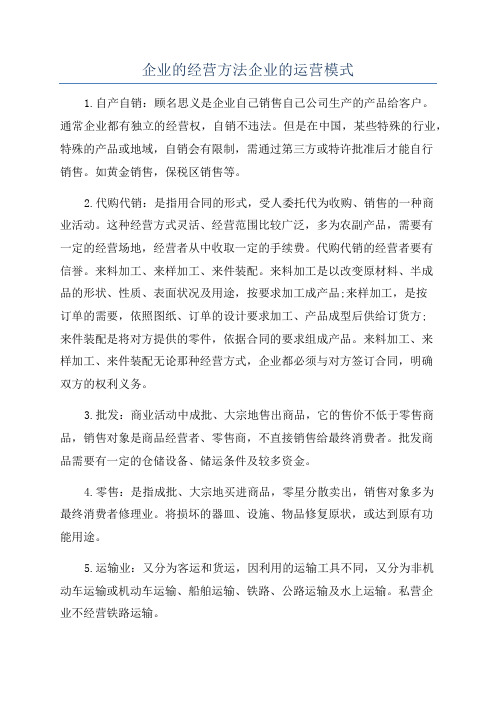 企业的经营方法企业的运营模式

1.自产自销：顾名思义是企业自己销售自己公司生产的产品给客户。通常企业都有独立的经营权，自销不违法。但是在中国，某些特殊的行业，特殊的产品或地域，自销会有限制，需通过第三方或特许批准后才能自行销售。如黄金销售，保税区销售等。

2.代购代销：是指用合同的形式，受人委托代为收购、销售的一种商业活动。这种经营方式灵活、经营范围比较广泛，多为农副产品，需要有一定的经营场地，经营者从中收取一定的手续费。代购代销的经营者要有信誉。来料加工、来样加工、来件装配。来料加工是以改变原材料、半成品的形状、性质、表面状况及用途，按要求加工成产品;来样加工，是按订单的需要，依照图纸、订单的设计要求加工、产品成型后供给订货方;来件装配是将对方提供的零件，依据合同的要求组成产品。来料加工、来样加工、来件装配无论那种经营方式，企业都必须与对方签订合同，明确双方的权利义务。

3.批发：商业活动中成批、大宗地售出商品，它的售价不低于零售商品，销售对象是商品经营者、零售商，不直接销售给最终消费者。批发商品需要有一定的仓储设备、储运条件及较多资金。

4.零售：是指成批、大宗地买进商品，零星分散卖出，销售对象多为最终消费者修理业。将损坏的器皿、设施、物品修复原状，或达到原有功能用途。

5.运输业：又分为客运和货运，因利用的运输工具不同，又分为非机动车运输或机动车运输、船舶运输、铁路、公路运输及水上运输。私营企业不经营铁路运输。